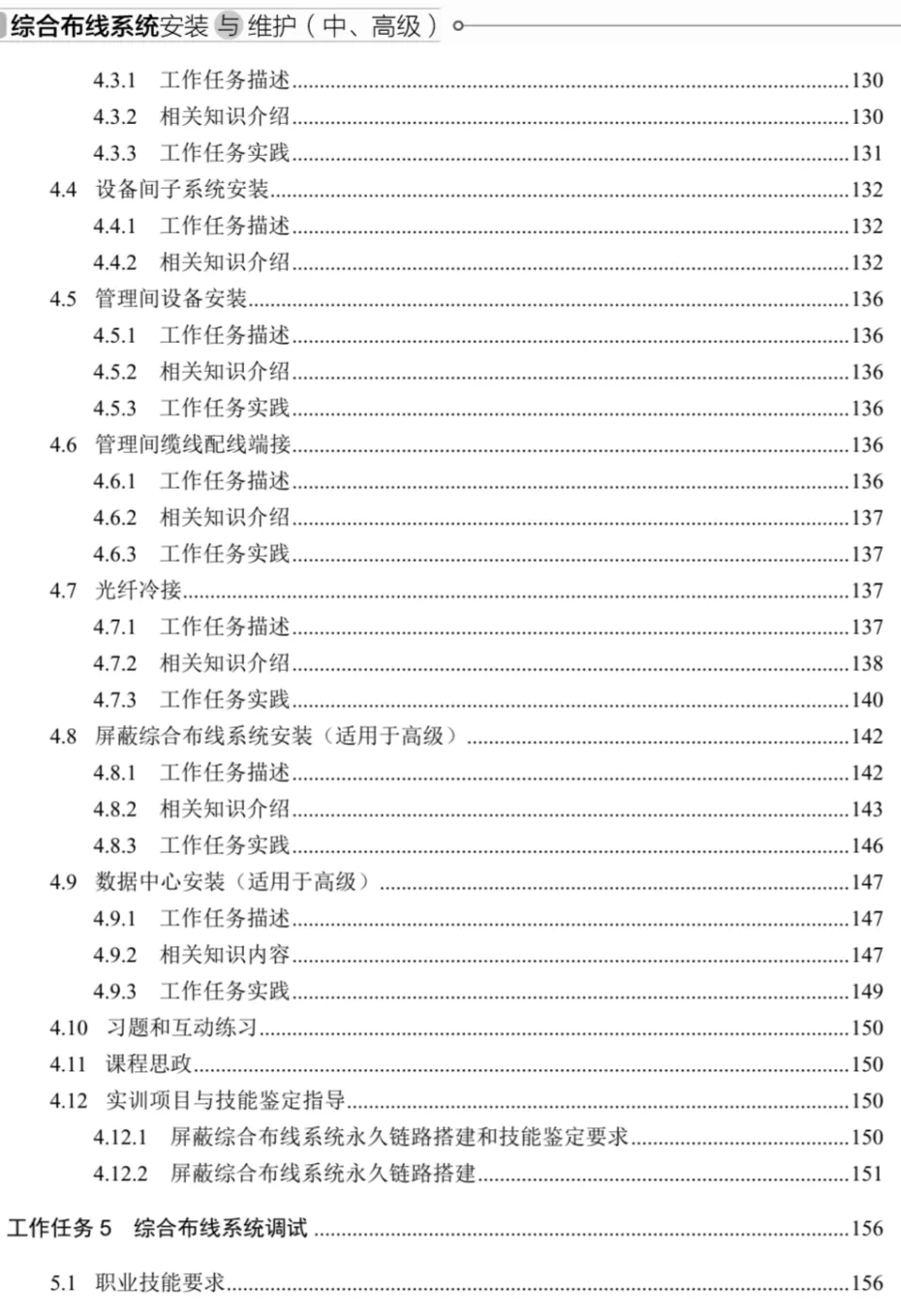 综合布线系统安装与维护（中、高级）

4.3.1 工作任务描述......130
4.3.2 相关知识介绍......130
4.3.3 工作任务实践......131
4.4 设备间子系统安装......132
4.4.1 工作任务描述......132
4.4.2 相关知识介绍......132
4.5 管理间设备安装......136
4.5.1 工作任务描述......136
4.5.2 相关知识介绍......136
4.5.3 工作任务实践......136
4.6 管理间缆线配线端接......136
4.6.1 工作任务描述......136
4.6.2 相关知识介绍......137
4.6.3 工作任务实践......137
4.7 光纤冷接......137
4.7.1 工作任务描述......137
4.7.2 相关知识介绍......138
4.7.3 工作任务实践......140
4.8 屏蔽综合布线系统安装（适用于高级）......142
4.8.1 工作任务描述......142
4.8.2 相关知识介绍......143
4.8.3 工作任务实践......146
4.9 数据中心安装（适用于高级）......147
4.9.1 工作任务描述......147
4.9.2 相关知识内容......147
4.9.3 工作任务实践......149
4.10 习题和互动练习......150
4.11 课程思政......150
4.12 实训项目与技能鉴定指导......150
4.12.1 屏蔽综合布线系统永久链路搭建和技能鉴定要求......150
4.12.2 屏蔽综合布线系统永久链路搭建......151

工作任务 5 综合布线系统调试......156

5.1 职业技能要求......156